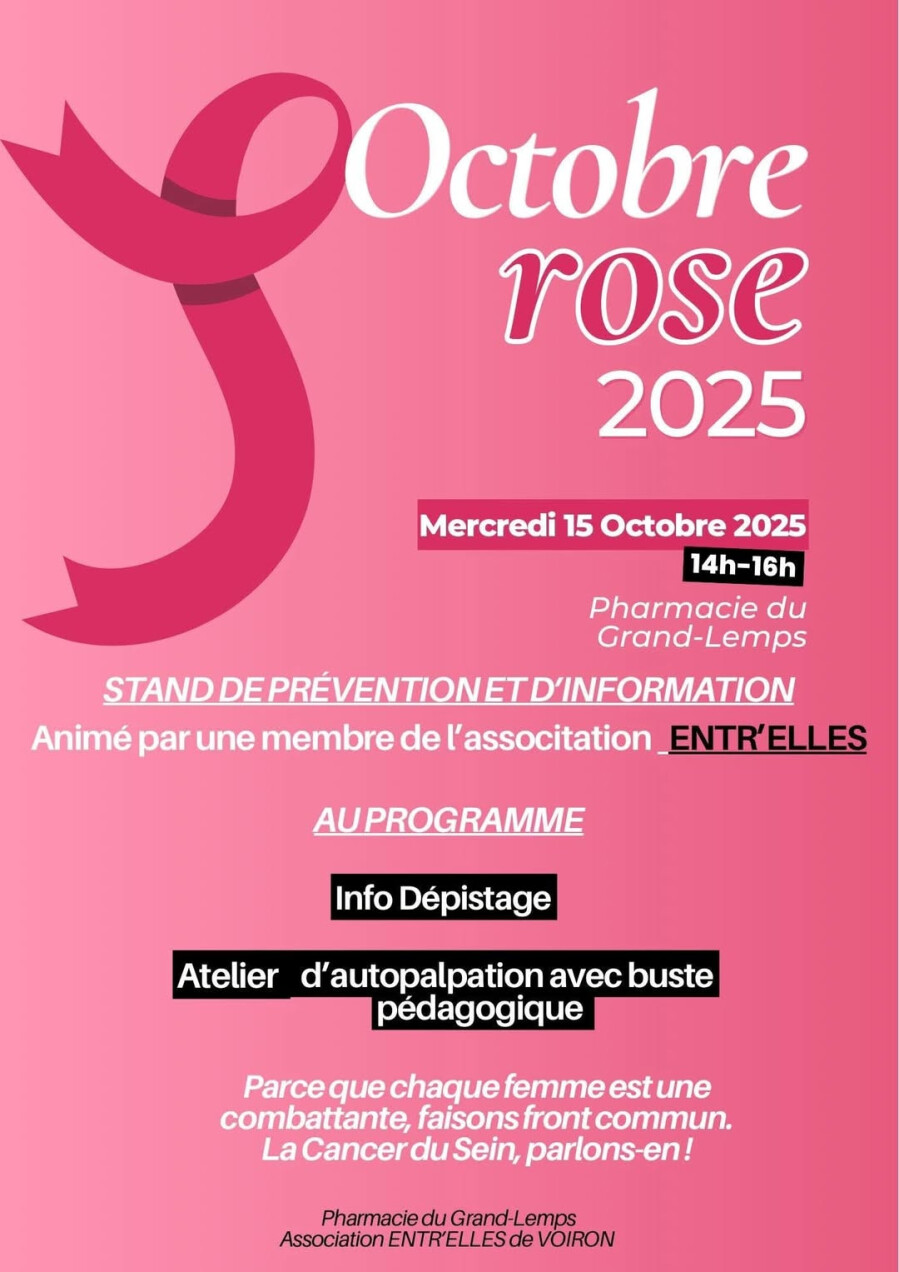 Octobre
rose
2025

Mercredi 15 Octobre 2025
14h-16h

Pharmacie du Grand-Lemps

STAND DE PRÉVENTION ET D'INFORMATION
Animé par une membre de l'associtation ENTR'ELLES

AU PROGRAMME

Info Dépistage

Atelier d'autopalpation avec buste pédagogique

Parce que chaque femme est une combattante, faisons front commun.
La Cancer du Sein, parlons-en !

Pharmacie du Grand-Lemps
Association ENTR'ELLES de VOIRON